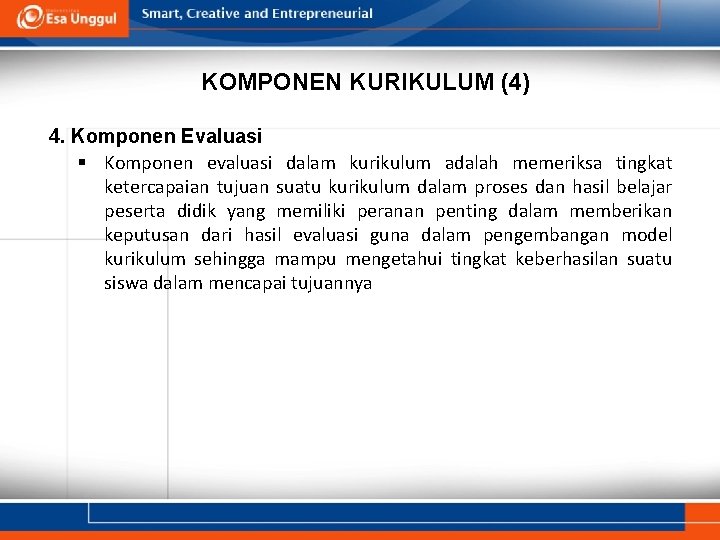 Esa Unggul

Smart, Creative and Entrepreneurial

KOMPONEN KURIKULUM (4)

4. Komponen Evaluasi

▪ Komponen evaluasi dalam kurikulum adalah memeriksa tingkat ketercapaian tujuan suatu kurikulum dalam proses dan hasil belajar peserta didik yang memiliki peranan penting dalam memberikan keputusan dari hasil evaluasi guna dalam pengembangan model kurikulum sehingga mampu mengetahui tingkat keberhasilan suatu siswa dalam mencapai tujuannya